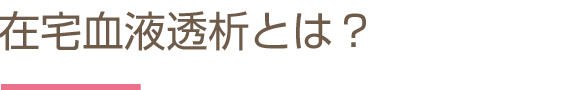 在宅血液透析とは？